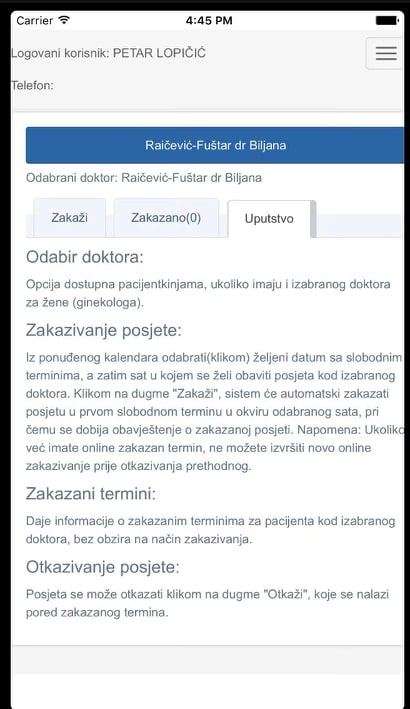 Carrier 4:45 PM

Logovani korisnik: PETAR LOPIČIĆ

Telefon:

Raičević-Fuštar dr Biljana

Odabrani doktor: Raičević-Fuštar dr Biljana

Zakaži Zakazano(0) Uputstvo

Odabir doktora:

Opcija dostupna pacijentkinjama, ukoliko imaju i izabranog doktora za žene (ginekologa).

Zakazivanje posjete:

Iz ponuđenog kalendara odabrati(klikom) željeni datum sa slobodnim terminima, a zatim sat u kojem se želi obaviti posjeta kod izabranog doktora. Klikom na dugme "Zakaži", sistem će automatski zakazati posjetu u prvom slobodnom terminu u okviru odabranog sata, pri čemu se dobija obavještenje o zakazanoj posjeti. Napomena: Ukoliko već imate online zakazan termin, ne možete izvršiti novo online zakazivanje prije otkazivanja prethodnog.

Zakazani termini:

Daje informacije o zakazanim terminima za pacijenta kod izabranog doktora, bez obzira na način zakazivanja.

Otkazivanje posjete:

Posjeta se može otkazati klikom na dugme "Otkaži", koje se nalazi pored zakazanog termina.